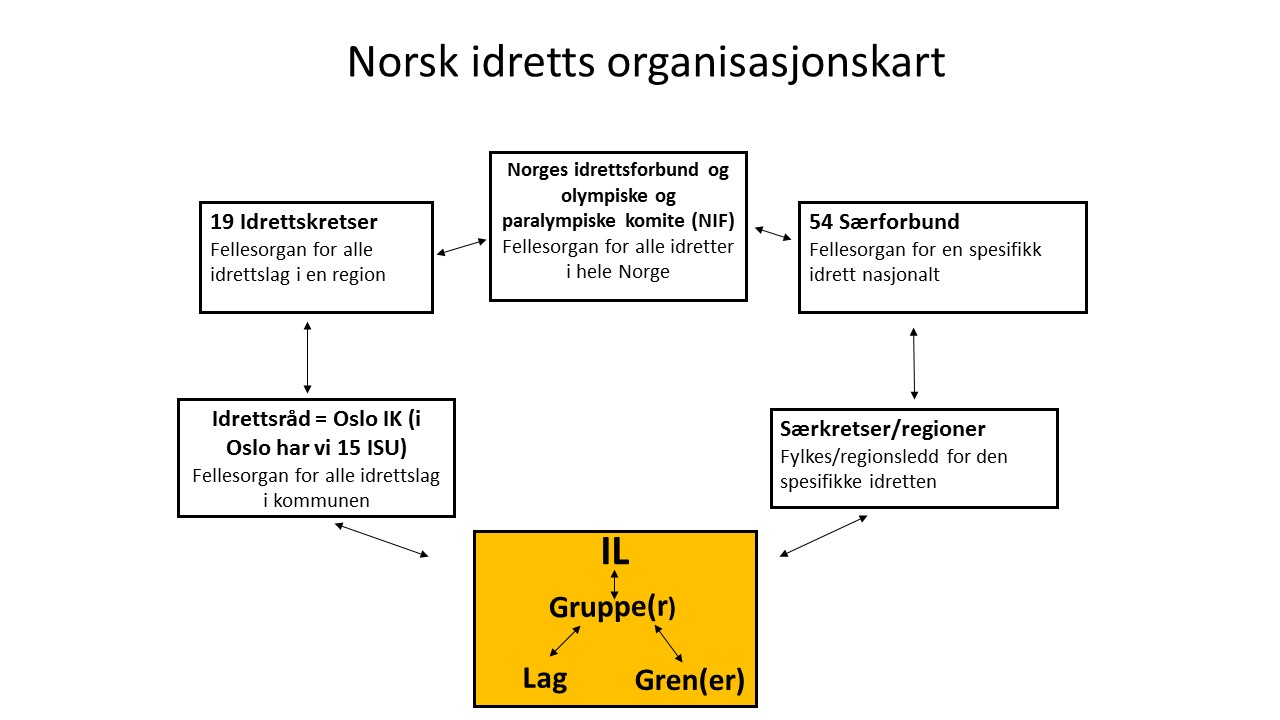 Norsk idretts organisasjonskart

19 Idrettskretser
Fellesorgan for alle idrettslag i en region

Norges idrettsforbund og olympiske og paralympiske komite (NIF)
Fellesorgan for alle idretter i hele Norge

54 Særforbund
Fellesorgan for en spesifikk idrett nasjonalt

Idrettsråd = Oslo IK (i Oslo har vi 15 ISU)
Fellesorgan for alle idrettslag i kommunen

Særkretser/regioner
Fylkes/regionsledd for den spesifikke idretten

IL
Gruppe(r)
Lag
Gren(er)